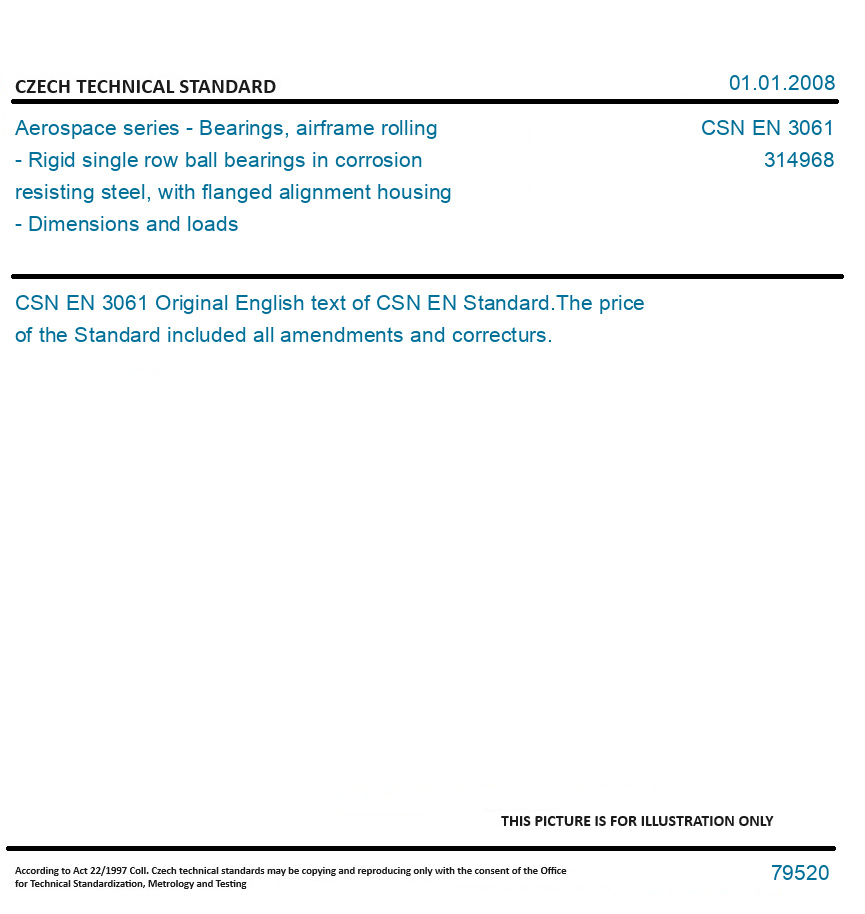 CZECH TECHNICAL STANDARD

01.01.2008

Aerospace series - Bearings, airframe rolling - Rigid single row ball bearings in corrosion resisting steel, with flanged alignment housing - Dimensions and loads

CSN EN 3061
314968

CSN EN 3061 Original English text of CSN EN Standard.The price of the Standard included all amendments and correcturs.

THIS PICTURE IS FOR ILLUSTRATION ONLY

According to Act 22/1997 Coll. Czech technical standards may be copying and reproducing only with the consent of the Office for Technical Standardization, Metrology and Testing

79520